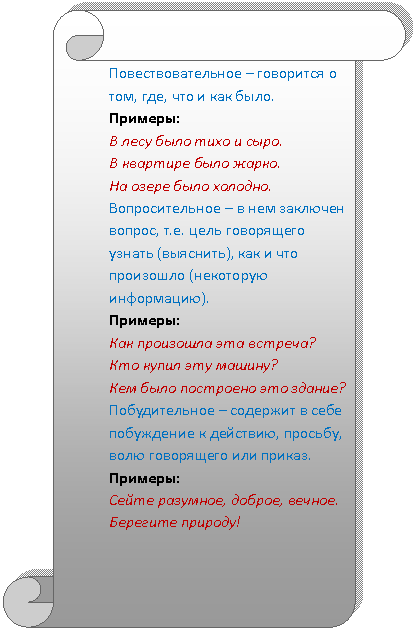 Повествовательное – говорится о том, где, что и как было.
Примеры:
В лесу было тихо и сыро.
В квартире было жарко.
На озере было холодно.
Вопросительное – в нем заключен вопрос, т.е. цель говорящего узнать (выяснить), как и что произошло (некоторую информацию).
Примеры:
Как произошла эта встреча?
Кто купил эту машину?
Кем было построено это здание?
Побудительное – содержит в себе побуждение к действию, просьбу, волю говорящего или приказ.
Примеры:
Сейте разумное, доброе, вечное.
Берегите природу!